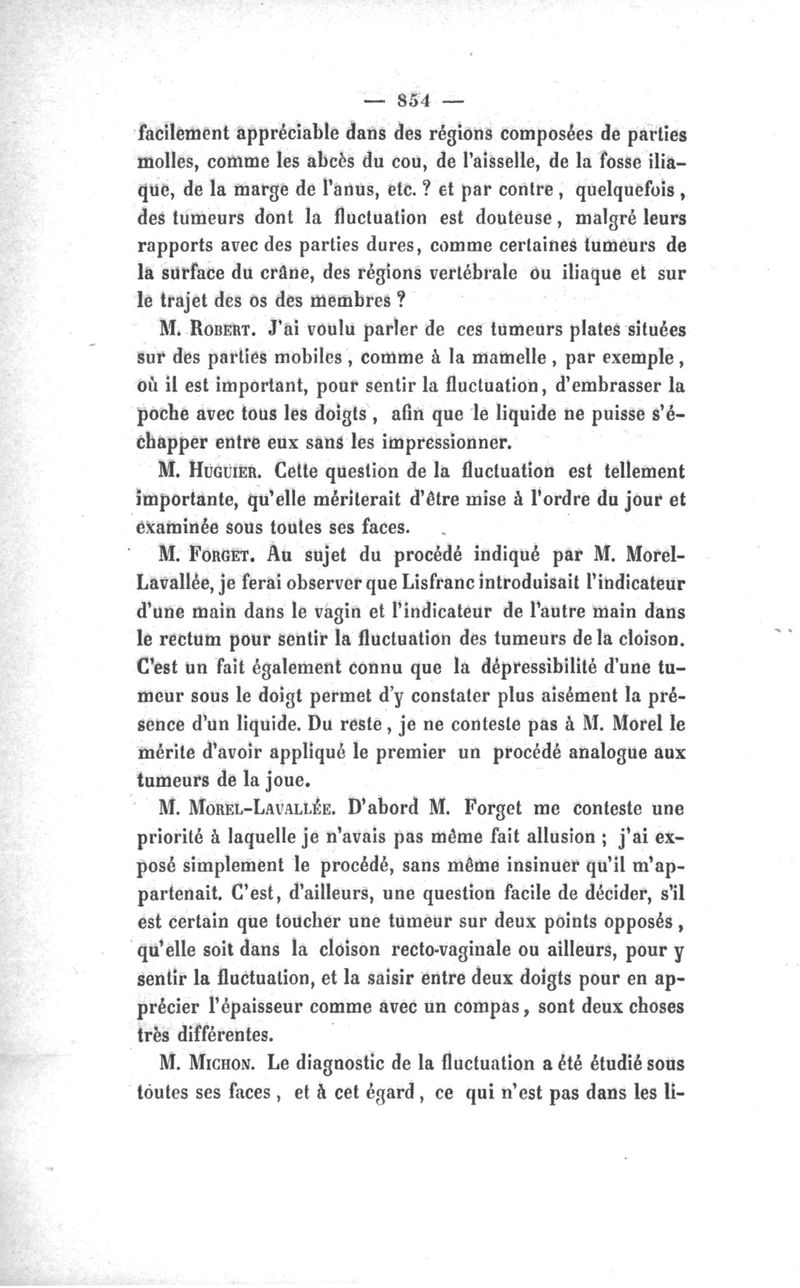 — 854 —

facilement appréciable dans des régions composées de parties molles, comme les abcès du cou, de l'aisselle, de la fosse iliaque, de la marge de l'anus, etc. ? et par contre, quelquefois, des tumeurs dont la fluctuation est douteuse, malgré leurs rapports avec des parties dures, comme certaines tumeurs de la surface du crâne, des régions vertébrale ou iliaque et sur le trajet des os des membres ?

M. Robert. J'ai voulu parler de ces tumeurs plates situées sur des parties mobiles, comme à la mamelle, par exemple, où il est important, pour sentir la fluctuation, d'embrasser la poche avec tous les doigts, afin que le liquide ne puisse s'échapper entre eux sans les impressionner.

M. Huguier. Cette question de la fluctuation est tellement importante, qu'elle mériterait d'être mise à l'ordre du jour et examinée sous toutes ses faces.

M. Forget. Au sujet du procédé indiqué par M. Morel-Lavallée, je ferai observer que Lisfranc introduisait l'indicateur d'une main dans le vagin et l'indicateur de l'autre main dans le rectum pour sentir la fluctuation des tumeurs de la cloison. C'est un fait également connu que la dépressibilité d'une tumeur sous le doigt permet d'y constater plus aisément la présence d'un liquide. Du reste, je ne conteste pas à M. Morel le mérite d'avoir appliqué le premier un procédé analogue aux tumeurs de la joue.

M. Morel-Lavallée. D'abord M. Forget me conteste une priorité à laquelle je n'avais pas même fait allusion ; j'ai exposé simplement le procédé, sans même insinuer qu'il m'appartenait. C'est, d'ailleurs, une question facile de décider, s'il est certain que toucher une tumeur sur deux points opposés, qu'elle soit dans la cloison recto-vaginale ou ailleurs, pour y sentir la fluctuation, et la saisir entre deux doigts pour en apprécier l'épaisseur comme avec un compas, sont deux choses très différentes.

M. Michon. Le diagnostic de la fluctuation a été étudié sous toutes ses faces, et à cet égard, ce qui n'est pas dans les li-